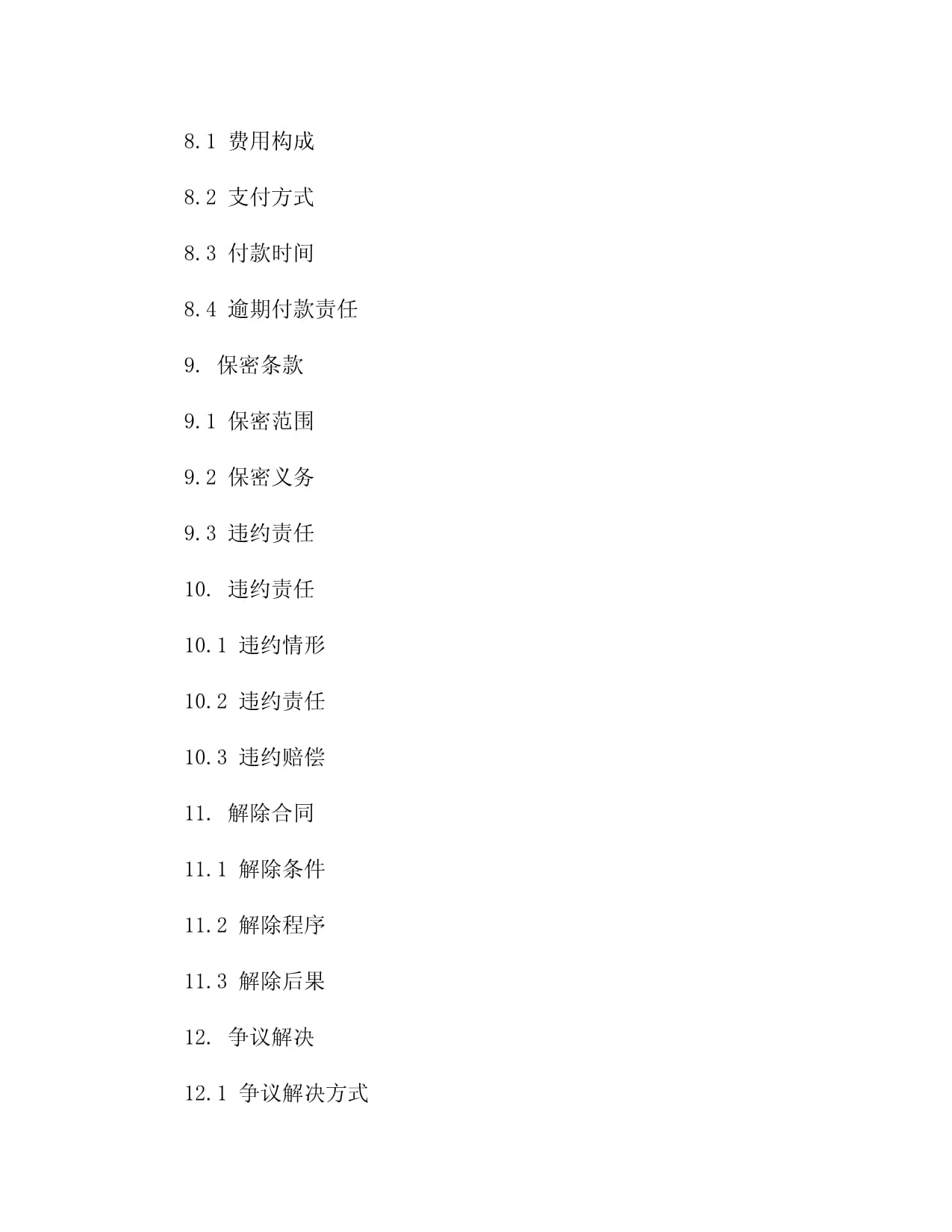 8.1 费用构成

8.2 支付方式

8.3 付款时间

8.4 逾期付款责任

9. 保密条款

9.1 保密范围

9.2 保密义务

9.3 违约责任

10. 违约责任

10.1 违约情形

10.2 违约责任

10.3 违约赔偿

11. 解除合同

11.1 解除条件

11.2 解除程序

11.3 解除后果

12. 争议解决

12.1 争议解决方式